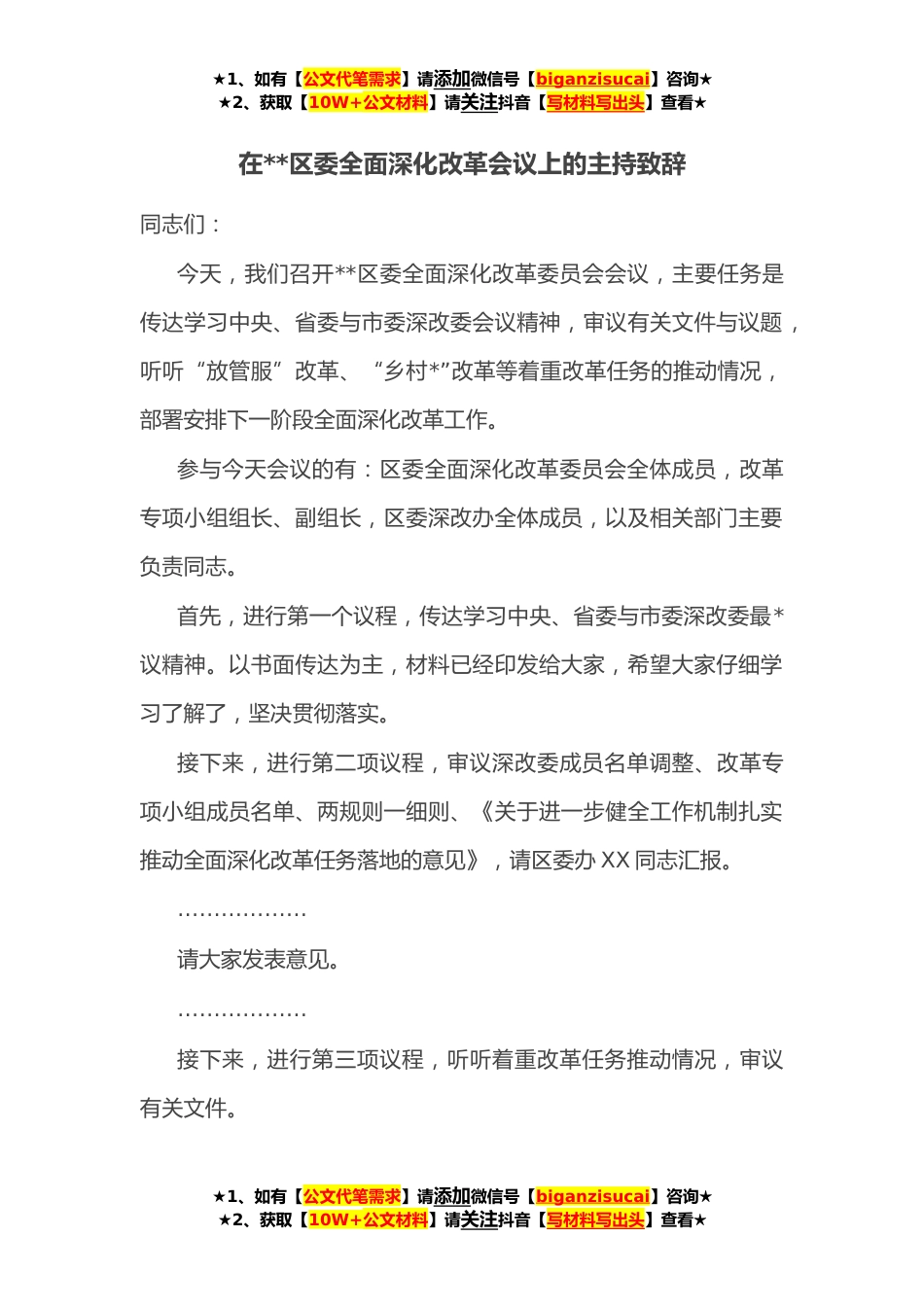 ★1、如有【公文代笔需求】请添加微信号【biganzisucai】咨询★
★2、获取【10W+公文材料】请关注抖音【写材料写出头】查看★

在**区委全面深化改革会议上的主持致辞

同志们：

今天，我们召开**区委全面深化改革委员会会议，主要任务是传达学习中央、省委与市委深改委会议精神，审议有关文件与议题，听听“放管服”改革、“乡村*”改革等着重改革任务的推动情况，部署安排下一阶段全面深化改革工作。

参与今天会议的有：区委全面深化改革委员会全体成员，改革专项小组组长、副组长，区委深改办全体成员，以及相关部门主要负责同志。

首先，进行第一个议程，传达学习中央、省委与市委深改委最*议精神。以书面传达为主，材料已经印发给大家，希望大家仔细学习了解了，坚决贯彻落实。

接下来，进行第二项议程，审议深改委成员名单调整、改革专项小组成员名单、两规则一细则、《关于进一步健全工作机制扎实推动全面深化改革任务落地的意见》，请区委办 XX 同志汇报。

………………

请大家发表意见。

………………

接下来，进行第三项议程，听听着重改革任务推动情况，审议有关文件。

★1、如有【公文代笔需求】请添加微信号【biganzisucai】咨询★
★2、获取【10W+公文材料】请关注抖音【写材料写出头】查看★